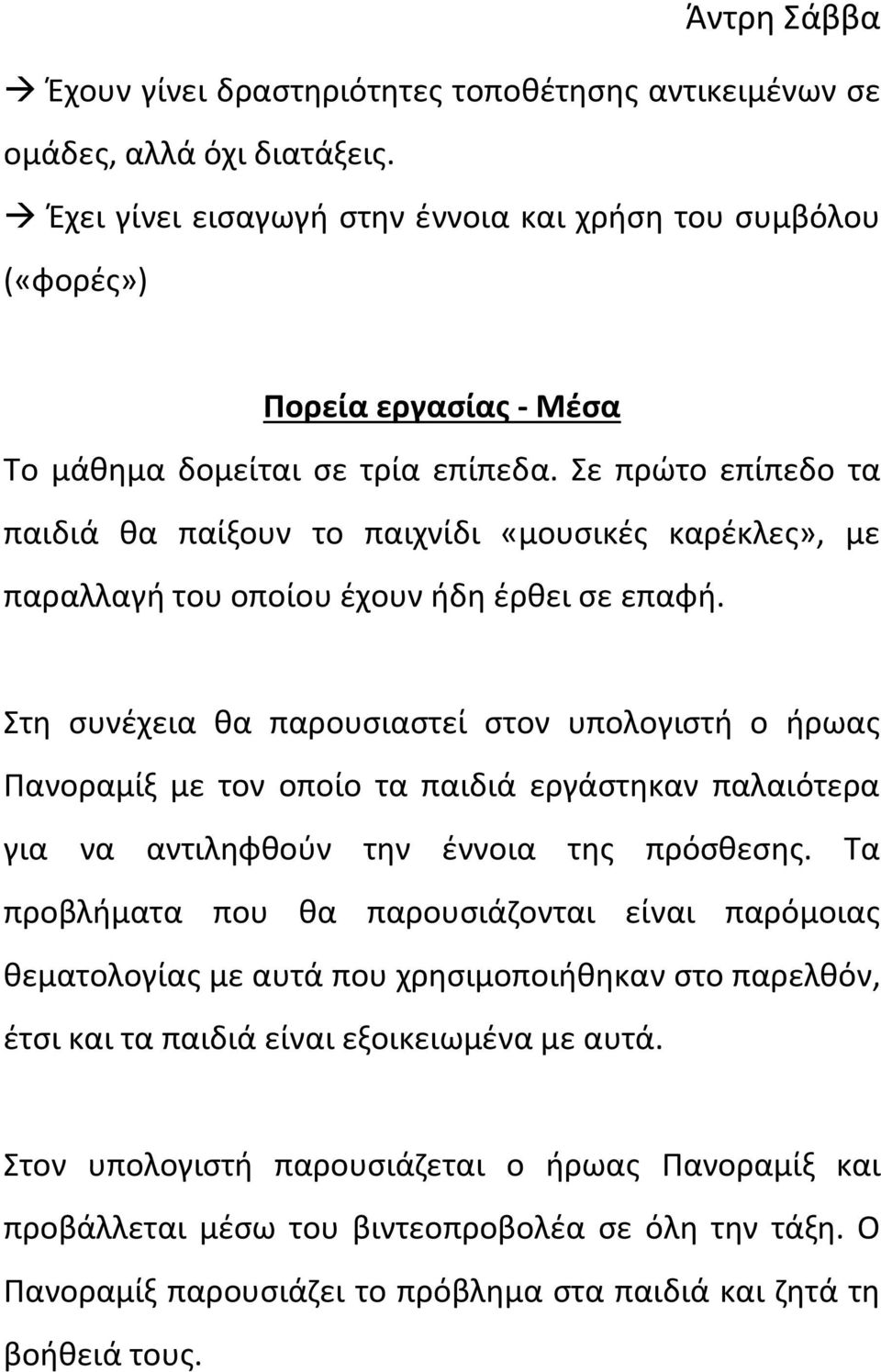 Άντρη Σάββα

→ Έχουν γίνει δραστηριότητες τοποθέτησης αντικειμένων σε ομάδες, αλλά όχι διατάξεις.

→ Έχει γίνει εισαγωγή στην έννοια και χρήση του συμβόλου («φορές»)

Πορεία εργασίας - Μέσα

Το μάθημα δομείται σε τρία επίπεδα. Σε πρώτο επίπεδο τα παιδιά θα παίξουν το παιχνίδι «μουσικές καρέκλες», με παραλλαγή του οποίου έχουν ήδη έρθει σε επαφή.

Στη συνέχεια θα παρουσιαστεί στον υπολογιστή ο ήρωας Πανοραμίξ με τον οποίο τα παιδιά εργάστηκαν παλαιότερα για να αντιληφθούν την έννοια της πρόσθεσης. Τα προβλήματα που θα παρουσιάζονται είναι παρόμοιας θεματολογίας με αυτά που χρησιμοποιήθηκαν στο παρελθόν, έτσι και τα παιδιά είναι εξοικειωμένα με αυτά.

Στον υπολογιστή παρουσιάζεται ο ήρωας Πανοραμίξ και προβάλλεται μέσω του βιντεοπροβολέα σε όλη την τάξη. Ο Πανοραμίξ παρουσιάζει το πρόβλημα στα παιδιά και ζητά τη βοήθειά τους.